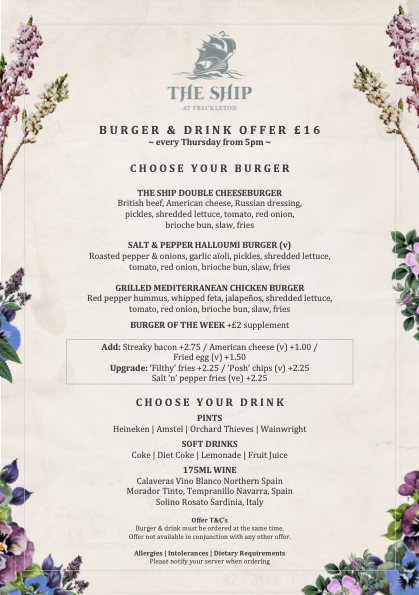 THE SHIP
AT FRECKLETON

BURGER & DRINK OFFER £16
~ every Thursday from 5pm ~

CHOOSE YOUR BURGER

THE SHIP DOUBLE CHEESEBURGER
British beef, American cheese, Russian dressing, pickles, shredded lettuce, tomato, red onion, brioche bun, slaw, fries

SALT & PEPPER HALLOUMI BURGER (v)
Roasted pepper & onions, garlic aïoli, pickles, shredded lettuce, tomato, red onion, brioche bun, slaw, fries

GRILLED MEDITERRANEAN CHICKEN BURGER
Red pepper hummus, whipped feta, jalapeños, shredded lettuce, tomato, red onion, brioche bun, slaw, fries

BURGER OF THE WEEK +£2 supplement

Add: Streaky bacon +2.75 / American cheese (v) +1.00 / Fried egg (v) +1.50
Upgrade: 'Filthy' fries +2.25 / 'Posh' chips (v) +2.25
Salt 'n' pepper fries (ve) +2.25

CHOOSE YOUR DRINK

PINTS
Heineken | Amstel | Orchard Thieves | Wainwright

SOFT DRINKS
Coke | Diet Coke | Lemonade | Fruit Juice

175ML WINE
Calaveras Vino Blanco Northern Spain
Morador Tinto, Tempranillo Navarra, Spain
Solino Rosato Sardinia, Italy

Offer T&C's
Burger & drink must be ordered at the same time.
Offer not available in conjunction with any other offer.

Allergies | Intolerances | Dietary Requirements
Please notify your server when ordering